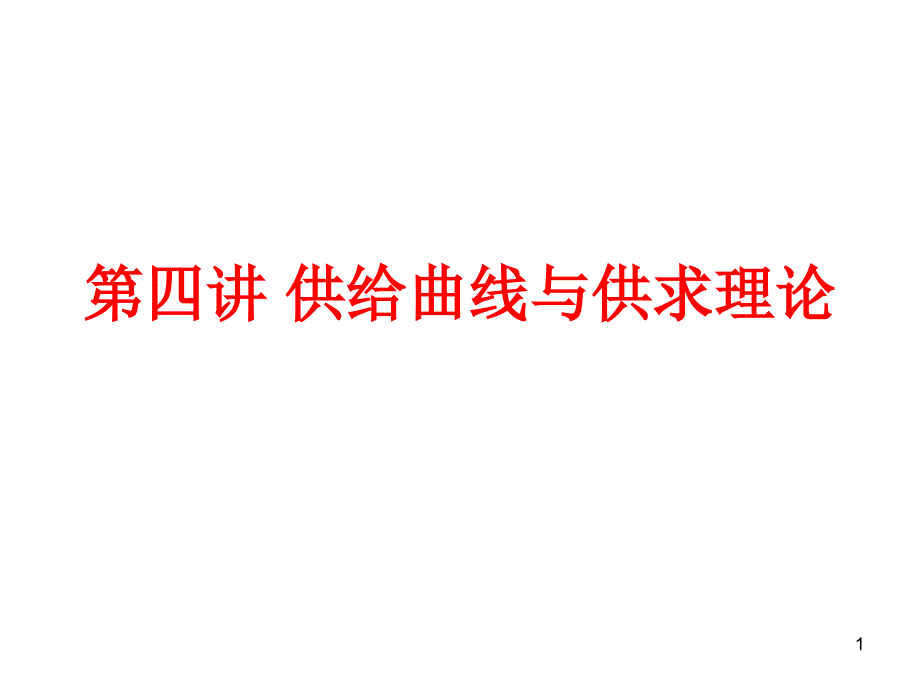 第四讲 供给曲线与供求理论

1